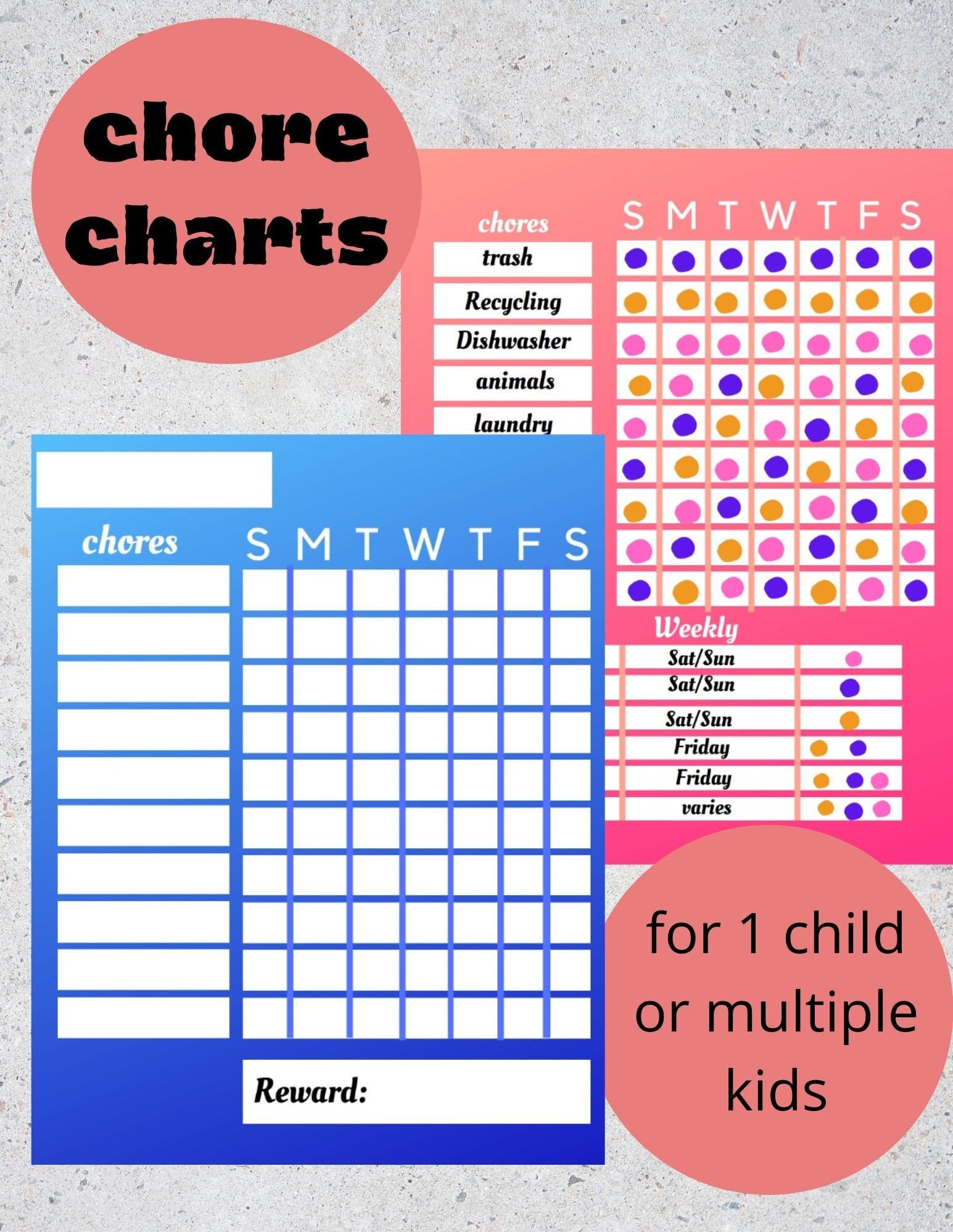 chore charts

chores

S M T W T F S

trash
Recycling
Dishwasher
animals
laundry

Weekly

Sat/Sun
Sat/Sun
Sat/Sun
Friday
Friday
varies

chores

S M T W T F S

Reward:

for 1 child or multiple kids